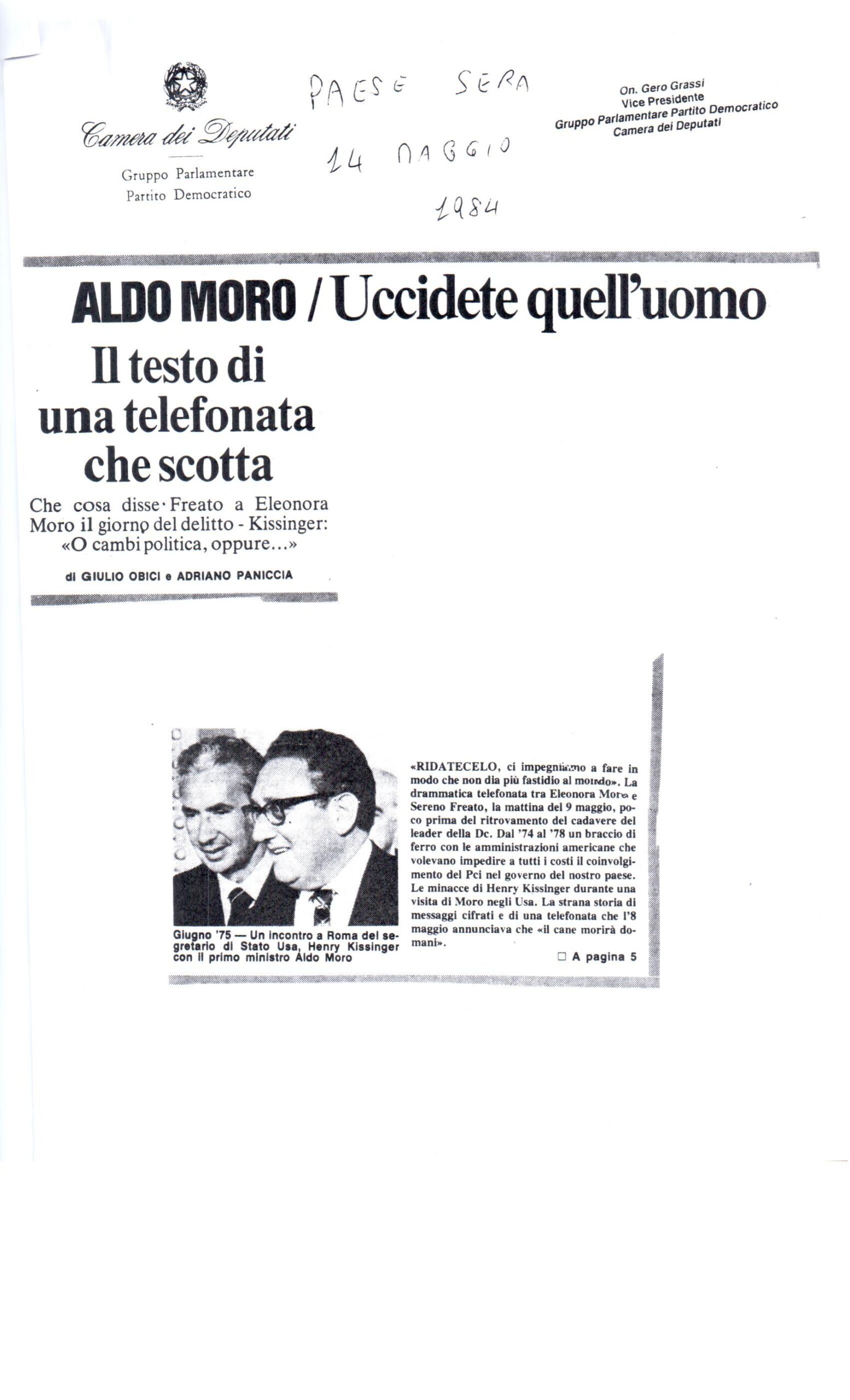 Camera dei Deputati

Gruppo Parlamentare
Partito Democratico

PAESE SERA
14 MAGGIO
1984

On. Gero Grassi
Vice Presidente
Gruppo Parlamentare Partito Democratico
Camera dei Deputati

ALDO MORO / Uccidete quell'uomo

Il testo di una telefonata che scotta

Che cosa disse Freato a Eleonora Moro il giorno del delitto - Kissinger: «O cambi politica, oppure...»

di GIULIO OBICI e ADRIANO PANICCIA

Giugno '75 — Un incontro a Roma del segretario di Stato Usa, Henry Kissinger con il primo ministro Aldo Moro

«RIDATECELO, ci impegniamo a fare in modo che non dia più fastidio al mondo». La drammatica telefonata tra Eleonora Moro e Sereno Freato, la mattina del 9 maggio, poco prima del ritrovamento del cadavere del leader della Dc. Dal '74 al '78 un braccio di ferro con le amministrazioni americane che volevano impedire a tutti i costi il coinvolgimento del Pci nel governo del nostro paese. Le minacce di Henry Kissinger durante una visita di Moro negli Usa. La strana storia di messaggi cifrati e di una telefonata che l'8 maggio annunciava che «il cane morirà domani».

□ A pagina 5